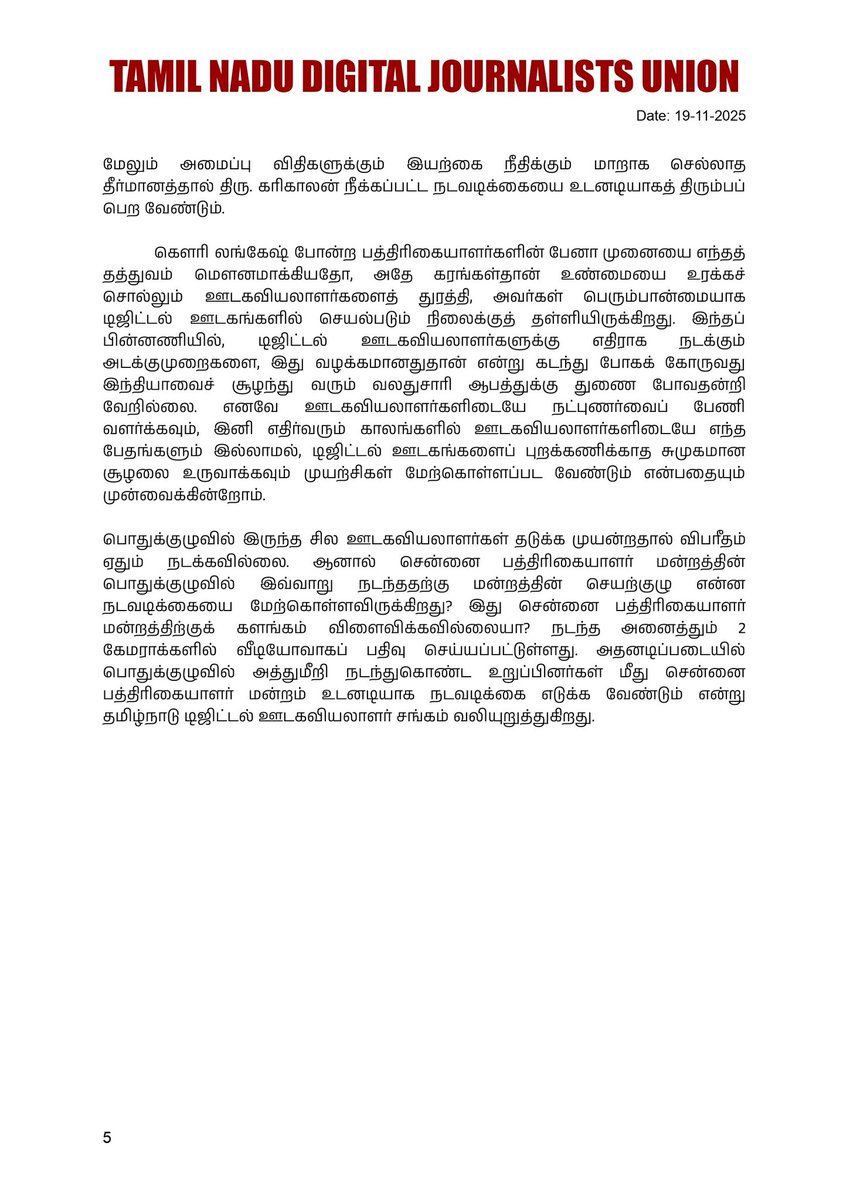 TAMIL NADU DIGITAL JOURNALISTS UNION

Date: 19-11-2025

மேலும் அமைப்பு விதிகளுக்கும் இயற்கை நீதிக்கும் மாறாக செல்லாத தீர்மானத்தால் திரு. கரிகாலன் நீக்கப்பட்ட நடவடிக்கையை உடனடியாகத் திரும்பப் பெற வேண்டும்.

கௌரி லங்கேஷ் போன்ற பத்திரிகையாளர்களின் பேனா முனையை எந்தத் தத்துவம் மௌனமாக்கியதோ, அதே கரங்கள்தான் உண்மையை உரக்கச் சொல்லும் ஊடகவியலாளர்களைத் துரத்தி, அவர்கள் பெரும்பான்மையாக டிஜிட்டல் ஊடகங்களில் செயல்படும் நிலைக்குத் தள்ளியிருக்கிறது. இந்தப் பின்னணியில், டிஜிட்டல் ஊடகவியலாளர்களுக்கு எதிராக நடக்கும் அடக்குமுறைகளை, இது வழக்கமானதுதான் என்று கடந்து போகக் கோருவது இந்தியாவைச் சூழ்ந்து வரும் வலதுசாரி ஆபத்துக்கு துணை போவதன்றி வேறில்லை. எனவே ஊடகவியலாளர்களிடையே நட்புணர்வைப் பேணி வளர்க்கவும், இனி எதிர்வரும் காலங்களில் ஊடகவியலாளர்களிடையே எந்த பேதங்களும் இல்லாமல், டிஜிட்டல் ஊடகங்களைப் புறக்கணிக்காத சுமுகமான சூழலை உருவாக்கவும் முயற்சிகள் மேற்கொள்ளப்பட வேண்டும் என்பதையும் முன்வைக்கின்றோம்.

பொதுக்குழுவில் இருந்த சில ஊடகவியலாளர்கள் தடுக்க முயன்றதால் விபரீதம் ஏதும் நடக்கவில்லை. ஆனால் சென்னை பத்திரிகையாளர் மன்றத்தின் பொதுக்குழுவில் இவ்வாறு நடந்ததற்கு மன்றத்தின் செயற்குழு என்ன நடவடிக்கையை மேற்கொள்ளவிருக்கிறது? இது சென்னை பத்திரிகையாளர் மன்றத்திற்குக் களங்கம் விளைவிக்கவில்லையா? நடந்த அனைத்தும் 2 கேமராக்களில் வீடியோவாகப் பதிவு செய்யப்பட்டுள்ளது. அதனடிப்படையில் பொதுக்குழுவில் அத்துமீறி நடந்துகொண்ட உறுப்பினர்கள் மீது சென்னை பத்திரிகையாளர் மன்றம் உடனடியாக நடவடிக்கை எடுக்க வேண்டும் என்று தமிழ்நாடு டிஜிட்டல் ஊடகவியலாளர் சங்கம் வலியுறுத்துகிறது.

5